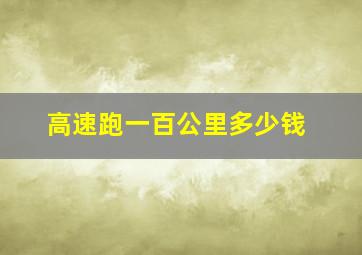 高速跑一百公里多少钱